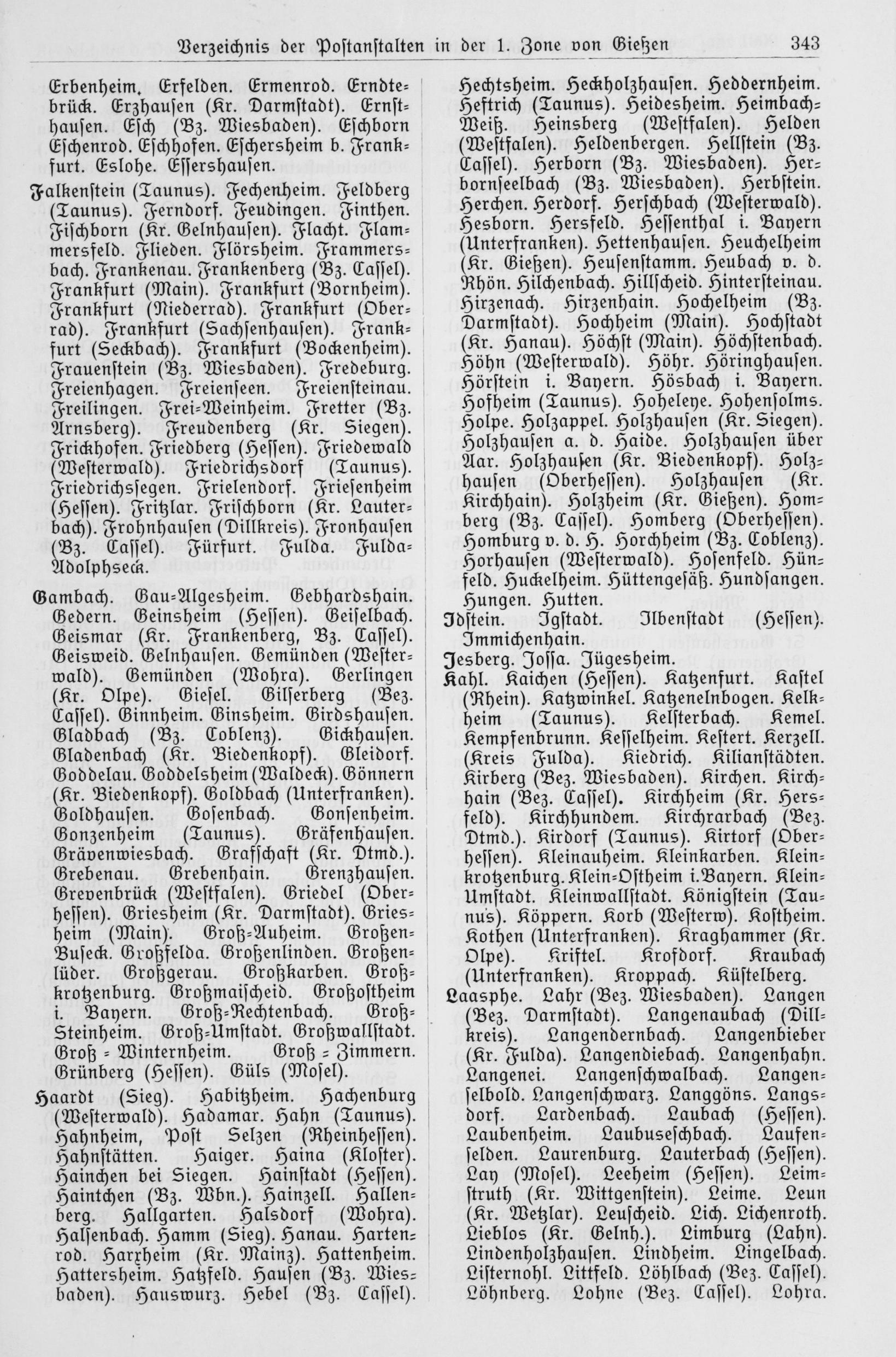 Verzeichnis der Postanstalten in der 1. Zone von Gießen 343

Erbenheim. Erfelden. Ermenrod. Erndtebrück. Erzhausen (Kr. Darmstadt). Ernsthausen. Esch (Bz. Wiesbaden). Eschborn Eschenrod. Eschhofen. Eschersheim b. Frankfurt. Eslohe. Essershausen.

Falkenstein (Taunus). Fechenheim. Feldberg (Taunus). Ferndorf. Feudingen. Finthen. Fischborn (Kr. Gelnhausen). Flacht. Flammersfeld. Flieden. Flörsheim. Frammersbach. Frankenau. Frankenberg (Bz. Cassel). Frankfurt (Main). Frankfurt (Bornheim). Frankfurt (Niederrad). Frankfurt (Oberrad). Frankfurt (Sachsenhausen). Frankfurt (Seckbach). Frankfurt (Bockenheim). Frauenstein (Bz. Wiesbaden). Fredeburg. Freienhagen. Freienseen. Freiensteinau. Freilingen. Frei-Weinheim. Fretter (Bz. Arnsberg). Freudenberg (Kr. Siegen). Frickhofen. Friedberg (Hessen). Friedewald (Westerwald). Friedrichsdorf (Taunus). Friedrichssegen. Frielendorf. Friesenheim (Hessen). Fritzlar. Frischborn (Kr. Lauterbach). Frohnhausen (Dillkreis). Fronhausen (Bz. Cassel). Fürfurt. Fulda. Fulda-Adolphseck.

Gambach. Gau-Algesheim. Gebhardshain. Gedern. Geinsheim (Hessen). Geiselbach. Geismar (Kr. Frankenberg, Bz. Cassel). Geisweid. Gelnhausen. Gemünden (Westerwald). Gemünden (Wohra). Gerlingen (Kr. Olpe). Giesel. Gilserberg (Bez. Cassel). Ginnheim. Ginsheim. Girdshausen. Gladbach (Bz. Coblenz). Gickhausen. Gladenbach (Kr. Biedenkopf). Gleidorf. Goddelau. Goddelsheim (Waldeck). Gönnern (Kr. Biedenkopf). Goldbach (Unterfranken). Goldhausen. Gosenbach. Gonsenheim. Gonzenheim (Taunus). Gräfenhausen. Grävenwiesbach. Grafschaft (Kr. Dtmd.). Grebenau. Grebenhain. Grenzhausen. Grevenbrück (Westfalen). Griedel (Oberhessen). Griesheim (Kr. Darmstadt). Griesheim (Main). Groß-Auheim. Großen-Buseck. Großfelda. Großenlinden. Großenlüder. Großgerau. Großkarben. Großkrotzenburg. Großmaischeid. Großostheim i. Bayern. Groß-Rechtenbach. Groß-Steinheim. Groß-Umstadt. Großwallstadt. Groß - Winternheim. Groß - Zimmern. Grünberg (Hessen). Güls (Mosel).

Haardt (Sieg). Habitzheim. Hachenburg (Westerwald). Hadamar. Hahn (Taunus). Hahnheim, Post Selzen (Rheinhessen). Hahnstätten. Haiger. Haina (Kloster). Hainchen bei Siegen. Hainstadt (Hessen). Haintchen (Bz. Wbn.). Hainzell. Hallenberg. Hallgarten. Halsdorf (Wohra). Halsenbach. Hamm (Sieg). Hanau. Hartenrod. Harxheim (Kr. Mainz). Hattenheim. Hattersheim. Hatzfeld. Hausen (Bz. Wiesbaden). Hauswurz. Hebel (Bz. Cassel).

Hechtsheim. Heckholzhausen. Heddernheim. Heftrich (Taunus). Heidesheim. Heimbach-Weiß. Heinsberg (Westfalen). Helden (Westfalen). Heldenbergen. Hellstein (Bz. Cassel). Herborn (Bz. Wiesbaden). Herbornseelbach (Bz. Wiesbaden). Herbstein. Herchen. Herdorf. Herschbach (Westerwald). Hesborn. Hersfeld. Hessenthal i. Bayern (Unterfranken). Hettenhausen. Heuchelheim (Kr. Gießen). Heusenstamm. Heubach v. d. Rhön. Hilchenbach. Hillscheid. Hintersteinau. Hirzenach. Hirzenhain. Hochelheim (Bz. Darmstadt). Hochheim (Main). Hochstadt (Kr. Hanau). Höchst (Main). Höchstenbach. Höhn (Westerwald). Höhr. Höringhausen. Hörstein i. Bayern. Hösbach i. Bayern. Hofheim (Taunus). Hoheleye. Hohensolms. Holpe. Holzappel. Holzhausen (Kr. Siegen). Holzhausen a. d. Haide. Holzhausen über Aar. Holzhausen (Kr. Biedenkopf). Holzhausen (Oberhessen). Holzhausen (Kr. Kirchhain). Holzheim (Kr. Gießen). Homberg (Bz. Cassel). Homberg (Oberhessen). Homburg v. d. H. Horchheim (Bz. Coblenz). Horhausen (Westerwald). Hosenfeld. Hünfeld. Huckelheim. Hüttengesäß. Hundsangen. Hungen. Hutten.

Idstein. Igstadt. Ilbenstadt (Hessen). Immichenhain.

Jesberg. Jossa. Jügesheim.

Kahl. Kaichen (Hessen). Katzenfurt. Kastel (Rhein). Katzwinkel. Katzenelnbogen. Kelkheim (Taunus). Kelsterbach. Kemel. Kempfenbrunn. Kesselheim. Kestert. Kerzell. (Kreis Fulda). Kiedrich. Kilianstädten. Kirberg (Bez. Wiesbaden). Kirchen. Kirchhain (Bez. Cassel). Kirchheim (Kr. Hersfeld). Kirchhundem. Kirchrarbach (Bez. Dtmd.). Kirdorf (Taunus). Kirtorf (Oberhessen). Kleinauheim. Kleinkarben. Kleinkrotzenburg. Klein-Ostheim i. Bayern. Klein-Umstadt. Kleinwallstadt. Königstein (Taunus). Köppern. Korb (Westerw). Kostheim. Kothen (Unterfranken). Kraghammer (Kr. Olpe). Kriftel. Krofdorf. Kraubach (Unterfranken). Kroppach. Küstelberg.

Laasphe. Lahr (Bez. Wiesbaden). Langen (Bez. Darmstadt). Langenaubach (Dillkreis). Langendernbach. Langenbieber (Kr. Fulda). Langendiebach. Langenhahn. Langenei. Langenschwalbach. Langenselbold. Langenschwarz. Langgöns. Langsdorf. Lardenbach. Laubach (Hessen). Laubenheim. Laubuseschbach. Laufenselden. Laurenburg. Lauterbach (Hessen). Lay (Mosel). Leeheim (Hessen). Leimstruth (Kr. Wittgenstein). Leime. Leun (Kr. Wetzlar). Leuscheid. Lich. Lichenroth. Lieblos (Kr. Gelnh.). Limburg (Lahn). Lindenholzhausen. Lindheim. Lingelbach. Listernohl. Littfeld. Löhlbach (Bez. Cassel). Löhnberg. Lohne (Bez. Cassel). Lohra.